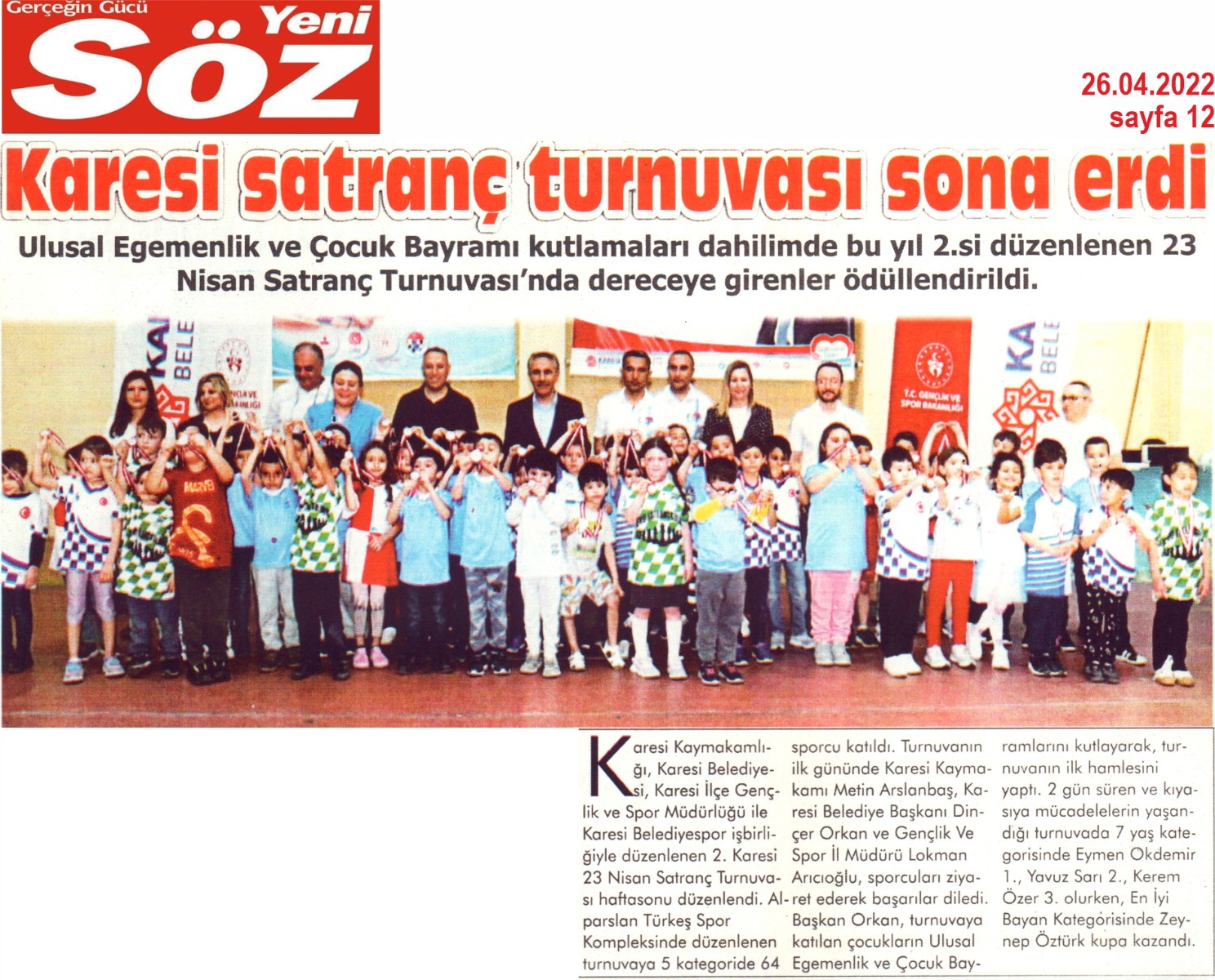 Gerçeğin Gücü
Yeni Söz

26.04.2022
sayfa 12

Karesi satranç turnuvası sona erdi

Ulusal Egemenlik ve Çocuk Bayramı kutlamaları dahilimde bu yıl 2.si düzenlenen 23 Nisan Satranç Turnuvası'nda dereceye girenler ödüllendirildi.

KA BELE

T.C. GENÇLİK VE SPOR BAKANLIĞI

KA BELE

Karesi Kaymakamlığı, Karesi Belediyesi, Karesi İlçe Gençlik ve Spor Müdürlüğü ile Karesi Belediyespor işbirliğiyle düzenlenen 2. Karesi 23 Nisan Satranç Turnuvası haftasonu düzenlendi. Alparslan Türkeş Spor Kompleksinde düzenlenen turnuvaya 5 kategoride 64 sporcu katıldı. Turnuvanın ilk gününde Karesi Kaymakamı Metin Arslanbaş, Karesi Belediye Başkanı Dinçer Orkan ve Gençlik Ve Spor İl Müdürü Lokman Arıcıoğlu, sporcuları ziyaret ederek başarılar diledi. Başkan Orkan, turnuvaya katılan çocukların Ulusal Egemenlik ve Çocuk Bayramlarını kutlayarak, turnuvanın ilk hamlesini yaptı. 2 gün süren ve kıyasıya mücadelelerin yaşandığı turnuvada 7 yaş kategorisinde Eymen Okdemir 1., Yavuz Sarı 2., Kerem Özer 3. olurken, En İyi Bayan Kategorisinde Zeynep Öztürk kupa kazandı.